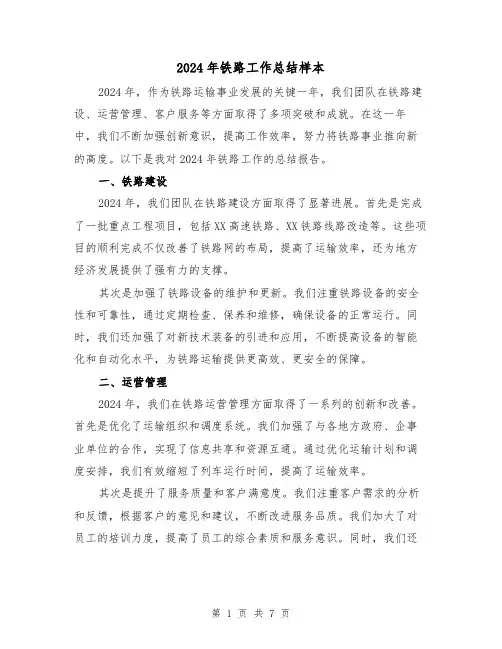 2024年铁路工作总结样本

2024年，作为铁路运输事业发展的关键一年，我们团队在铁路建设、运营管理、客户服务等方面取得了多项突破和成就。在这一年中，我们不断加强创新意识，提高工作效率，努力将铁路事业推向新的高度。以下是我对2024年铁路工作的总结报告。

一、铁路建设

2024年，我们团队在铁路建设方面取得了显著进展。首先是完成了一批重点工程项目，包括XX高速铁路、XX铁路线路改造等。这些项目的顺利完成不仅改善了铁路网的布局，提高了运输效率，还为地方经济发展提供了强有力的支撑。

其次是加强了铁路设备的维护和更新。我们注重铁路设备的安全性和可靠性，通过定期检查、保养和维修，确保设备的正常运行。同时，我们还加强了对新技术装备的引进和应用，不断提高设备的智能化和自动化水平，为铁路运输提供更高效、更安全的保障。

二、运营管理

2024年，我们在铁路运营管理方面取得了一系列的创新和改善。首先是优化了运输组织和调度系统。我们加强了与各地方政府、企事业单位的合作，实现了信息共享和资源互通。通过优化运输计划和调度安排，我们有效缩短了列车运行时间，提高了运输效率。

其次是提升了服务质量和客户满意度。我们注重客户需求的分析和反馈，根据客户的意见和建议，不断改进服务品质。我们加大了对员工的培训力度，提高了员工的综合素质和服务意识。同时，我们还

第 1 页 共 7 页